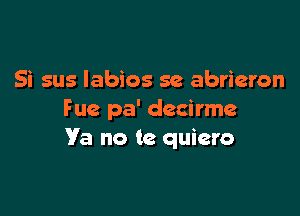 Si sus labios se abrieron
Fue pa' decirme
Ya no te quiero